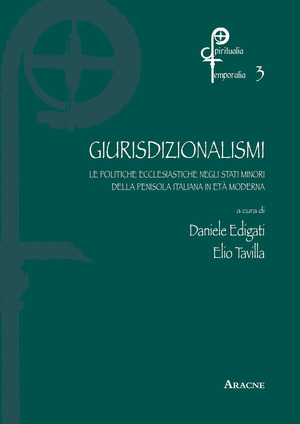 Spiritualia
Temporalia 3

GIURISDIZIONALISMI

LE POLITICHE ECCLESIASTICHE NEGLI STATI MINORI DELLA PENISOLA ITALIANA IN ETÀ MODERNA

a cura di
Daniele Edigati
Elio Tavilla

ARACNE